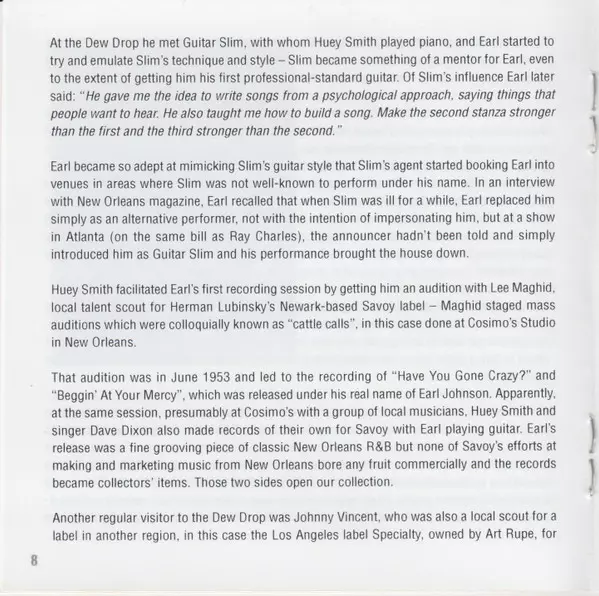 At the Dew Drop he met Guitar Slim, with whom Huey Smith played piano, and Earl started to try and emulate Slim's technique and style – Slim became something of a mentor for Earl, even to the extent of getting him his first professional-standard guitar. Of Slim's influence Earl later said: "He gave me the idea to write songs from a psychological approach, saying things that people want to hear. He also taught me how to build a song. Make the second stanza stronger than the first and the third stronger than the second."

Earl became so adept at mimicking Slim's guitar style that Slim's agent started booking Earl into venues in areas where Slim was not well-known to perform under his name. In an interview with New Orleans magazine, Earl recalled that when Slim was ill for a while, Earl replaced him simply as an alternative performer, not with the intention of impersonating him, but at a show in Atlanta (on the same bill as Ray Charles), the announcer hadn't been told and simply introduced him as Guitar Slim and his performance brought the house down.

Huey Smith facilitated Earl's first recording session by getting him an audition with Lee Maghid, local talent scout for Herman Lubinsky's Newark-based Savoy label – Maghid staged mass auditions which were colloquially known as "cattle calls", in this case done at Cosimo's Studio in New Orleans.

That audition was in June 1953 and led to the recording of "Have You Gone Crazy?" and "Beggin' At Your Mercy", which was released under his real name of Earl Johnson. Apparently, at the same session, presumably at Cosimo's with a group of local musicians, Huey Smith and singer Dave Dixon also made records of their own for Savoy with Earl playing guitar. Earl's release was a fine grooving piece of classic New Orleans R&B but none of Savoy's efforts at making and marketing music from New Orleans bore any fruit commercially and the records became collectors' items. Those two sides open our collection.

Another regular visitor to the Dew Drop was Johnny Vincent, who was also a local scout for a label in another region, in this case the Los Angeles label Specialty, owned by Art Rupe, for

8